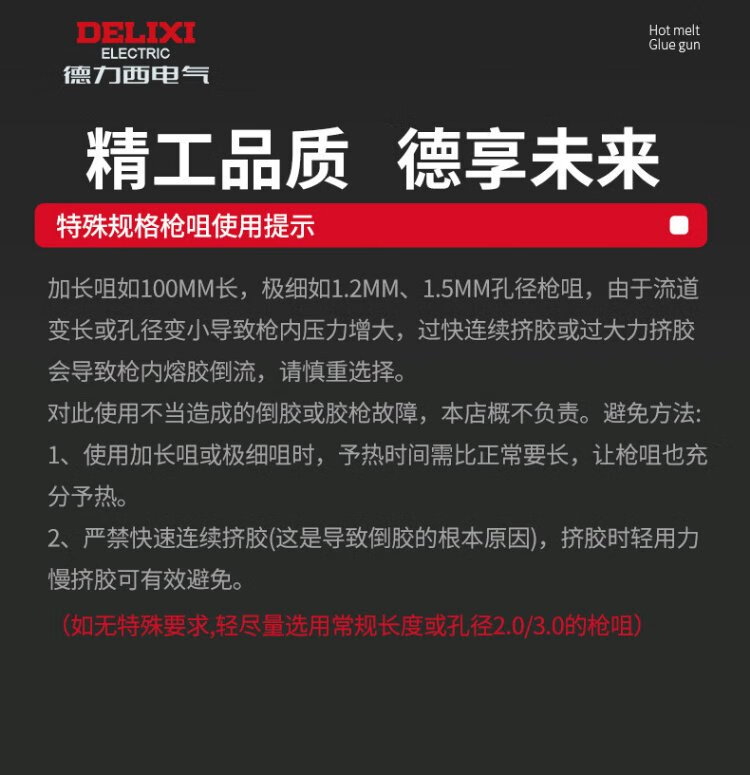 DELIXI
ELECTRIC
德力西电气

Hot melt
Glue gun

精工品质 德享未来

特殊规格枪咀使用提示

加长咀如100MM长，极细如1.2MM、1.5MM孔径枪咀，由于流道变长或孔径变小导致枪内压力增大，过快连续挤胶或过大力挤胶会导致枪内熔胶倒流，请慎重选择。
对此使用不当造成的倒胶或胶枪故障，本店概不负责。避免方法:
1、使用加长咀或极细咀时，予热时间需比正常要长，让枪咀也充分予热。
2、严禁快速连续挤胶(这是导致倒胶的根本原因)，挤胶时轻用力慢挤胶可有效避免。

（如无特殊要求,轻尽量选用常规长度或孔径2.0/3.0的枪咀）